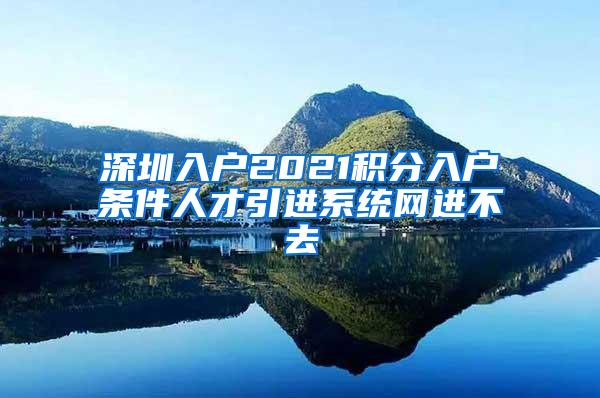 深圳入户2021积分入户条件人才引进系统网进不去